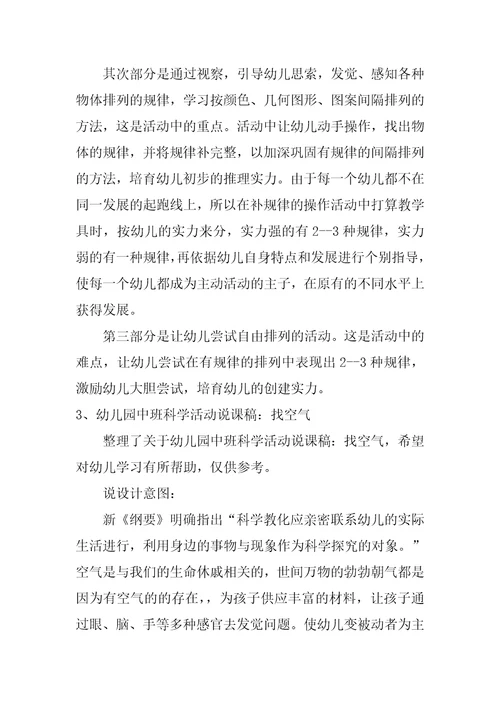 其次部分是通过视察，引导幼儿思索，发觉、感知各种物体排列的规律，学习按颜色、几何图形、图案间隔排列的方法，这是活动中的重点。活动中让幼儿动手操作，找出物体的规律，并将规律补完整，以加深巩固有规律的间隔排列的方法，培育幼儿初步的推理实力。由于每一个幼儿都不在同一发展的起跑线上，所以在补规律的操作活动中打算教学具时，按幼儿的实力来分，实力强的有 2--3 种规律，实力弱的有一种规律，再依据幼儿自身特点和发展进行个别指导，使每一个幼儿都成为主动活动的主子，在原有的不同水平上获得发展。

第三部分是让幼儿尝试自由排列的活动。这是活动中的难点，让幼儿尝试在有规律的排列中表现出 2--3 种规律，激励幼儿大胆尝试，培育幼儿的创建实力。

3、幼儿园中班科学活动说课稿：找空气

整理了关于幼儿园中班科学活动说课稿：找空气，希望对幼儿学习有所帮助，仅供参考。

说设计意图：

新《纲要》明确指出“科学教化应亲密联系幼儿的实际生活进行，利用身边的事物与现象作为科学探究的对象。”空气是与我们的生命休戚相关的，世间万物的勃勃朝气都是因为有空气的的存在，，为孩子供应丰富的材料，让孩子通过眼、脑、手等多种感官去发觉问题。使幼儿变被动者为主